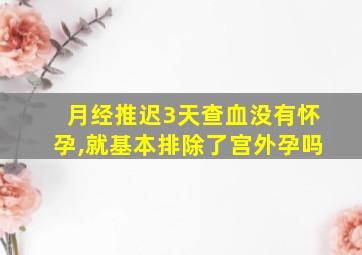 月经推迟3天查血没有怀孕,就基本排除了宫外孕吗